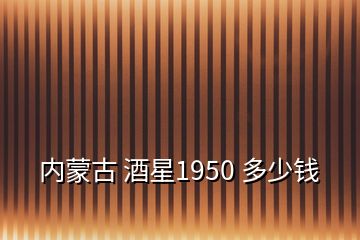 内蒙古 酒星1950 多少钱